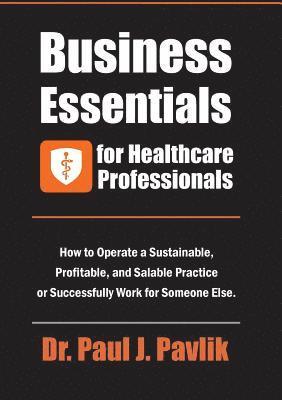 Business Essentials

for Healthcare Professionals

How to Operate a Sustainable, Profitable, and Salable Practice or Successfully Work for Someone Else.

Dr. Paul J. Pavlik